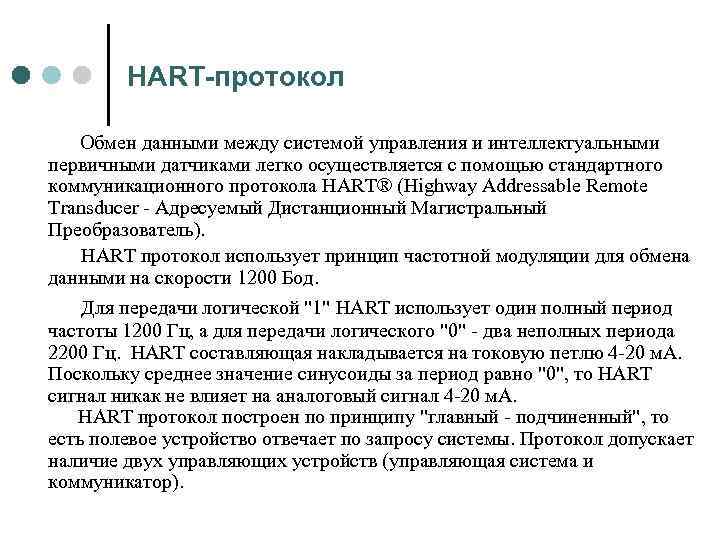 HART-протокол

Обмен данными между системой управления и интеллектуальными первичными датчиками легко осуществляется с помощью стандартного коммуникационного протокола HART® (Highway Addressable Remote Transducer - Адресуемый Дистанционный Магистральный Преобразователь).

HART протокол использует принцип частотной модуляции для обмена данными на скорости 1200 Бод.

Для передачи логической "1" HART использует один полный период частоты 1200 Гц, а для передачи логического "0" - два неполных периода 2200 Гц. HART составляющая накладывается на токовую петлю 4-20 мА. Поскольку среднее значение синусоиды за период равно "0", то HART сигнал никак не влияет на аналоговый сигнал 4-20 мА.

HART протокол построен по принципу "главный - подчиненный", то есть полевое устройство отвечает по запросу системы. Протокол допускает наличие двух управляющих устройств (управляющая система и коммуникатор).